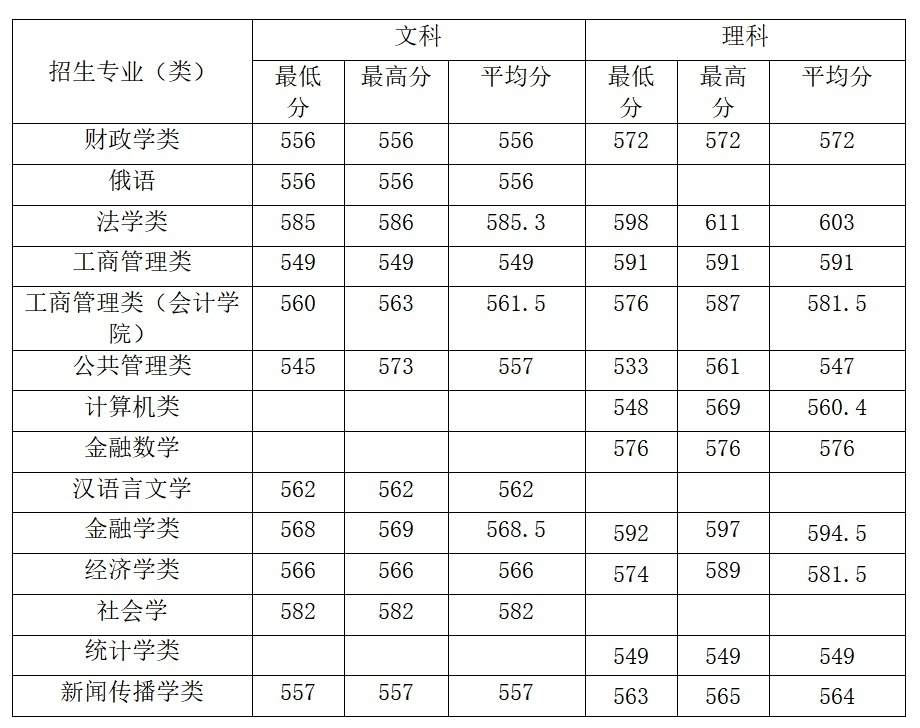 | 招生专业（类） | 文科 | | | 理科 | | |
|---|---|---|---|---|---|---|
| | 最低分 | 最高分 | 平均分 | 最低分 | 最高分 | 平均分 |
| 财政学类 | 556 | 556 | 556 | 572 | 572 | 572 |
| 俄语 | 556 | 556 | 556 | | | |
| 法学类 | 585 | 586 | 585.3 | 598 | 611 | 603 |
| 工商管理类 | 549 | 549 | 549 | 591 | 591 | 591 |
| 工商管理类（会计学院） | 560 | 563 | 561.5 | 576 | 587 | 581.5 |
| 公共管理类 | 545 | 573 | 557 | 533 | 561 | 547 |
| 计算机类 | | | | 548 | 569 | 560.4 |
| 金融数学 | | | | 576 | 576 | 576 |
| 汉语言文学 | 562 | 562 | 562 | | | |
| 金融学类 | 568 | 569 | 568.5 | 592 | 597 | 594.5 |
| 经济学类 | 566 | 566 | 566 | 574 | 589 | 581.5 |
| 社会学 | 582 | 582 | 582 | | | |
| 统计学类 | | | | 549 | 549 | 549 |
| 新闻传播学类 | 557 | 557 | 557 | 563 | 565 | 564 |